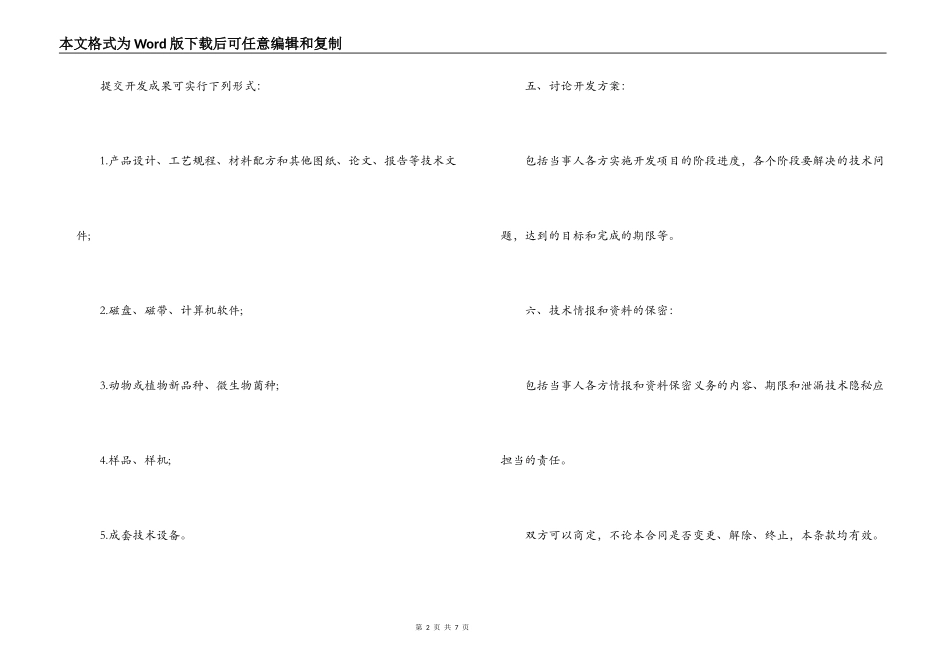 本文格式为Word版下载后可任意编辑和复制

提交开发成果可实行下列形式：

1.产品设计、工艺规程、材料配方和其他图纸、论文、报告等技术文件；

2.磁盘、磁带、计算机软件；

3.动物或植物新品种、微生物菌种；

4.样品、样机；

5.成套技术设备。

五、讨论开发方案：

包括当事人各方实施开发项目的阶段进度，各个阶段要解决的技术问题，达到的目标和完成的期限等。

六、技术情报和资料的保密：

包括当事人各方情报和资料保密义务的内容、期限和泄漏技术隐秘应担当的责任。

双方可以商定，不论本合同是否变更、解除、终止，本条款均有效。

第 2 页 共 7 页